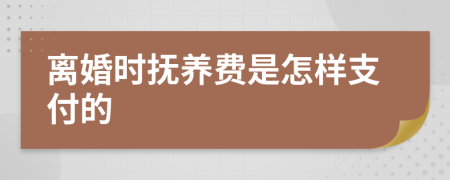 离婚时抚养费是怎样支付的